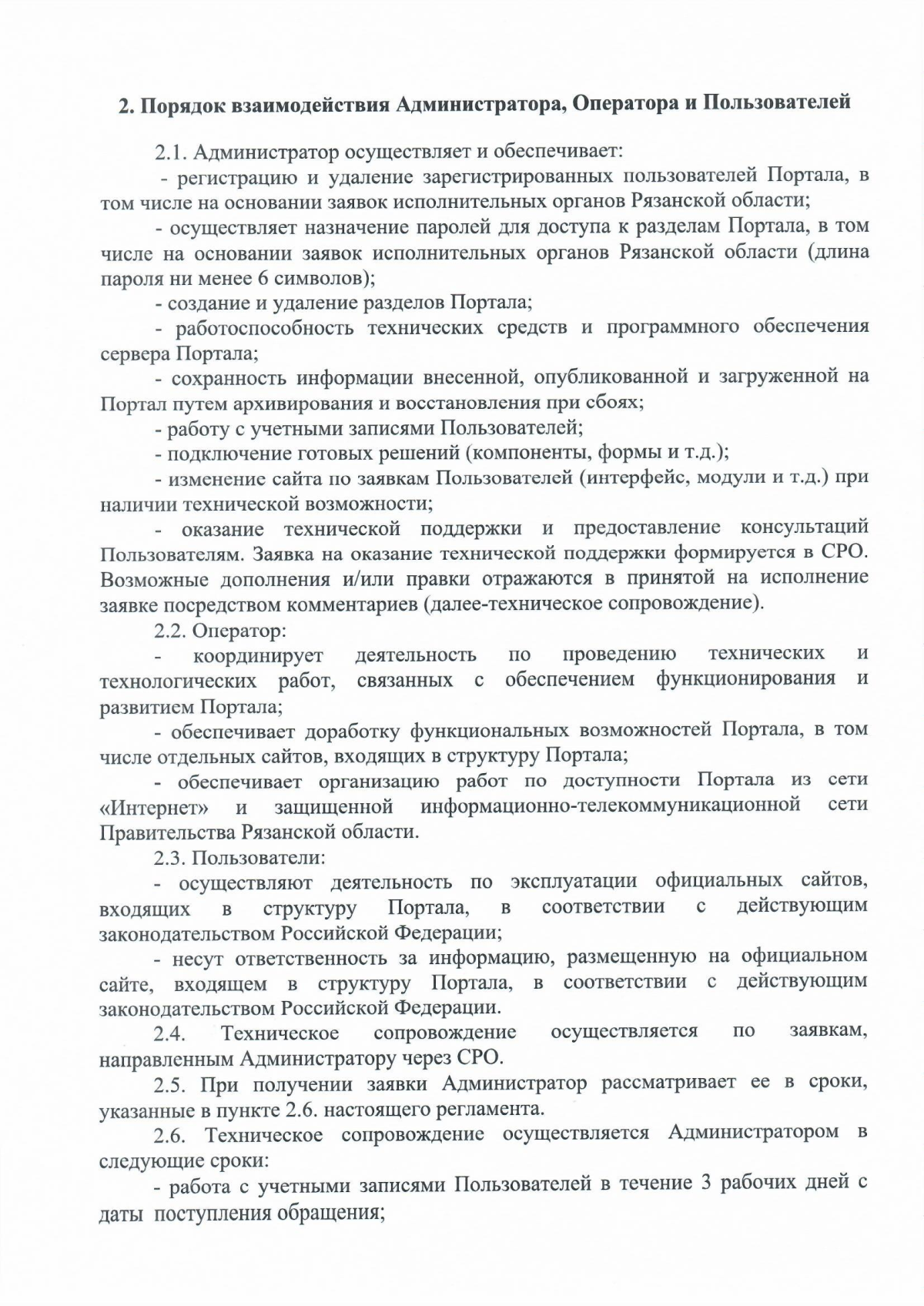 2. Порядок взаимодействия Администратора, Оператора и Пользователей

2.1. Администратор осуществляет и обеспечивает:

- регистрацию и удаление зарегистрированных пользователей Портала, в том числе на основании заявок исполнительных органов Рязанской области;

- осуществляет назначение паролей для доступа к разделам Портала, в том числе на основании заявок исполнительных органов Рязанской области (длина пароля ни менее 6 символов);

- создание и удаление разделов Портала;

- работоспособность технических средств и программного обеспечения сервера Портала;

- сохранность информации внесенной, опубликованной и загруженной на Портал путем архивирования и восстановления при сбоях;

- работу с учетными записями Пользователей;

- подключение готовых решений (компоненты, формы и т.д.);

- изменение сайта по заявкам Пользователей (интерфейс, модули и т.д.) при наличии технической возможности;

- оказание технической поддержки и предоставление консультаций Пользователям. Заявка на оказание технической поддержки формируется в СРО. Возможные дополнения и/или правки отражаются в принятой на исполнение заявке посредством комментариев (далее-техническое сопровождение).

2.2. Оператор:

- координирует деятельность по проведению технических и технологических работ, связанных с обеспечением функционирования и развитием Портала;

- обеспечивает доработку функциональных возможностей Портала, в том числе отдельных сайтов, входящих в структуру Портала;

- обеспечивает организацию работ по доступности Портала из сети «Интернет» и защищенной информационно-телекоммуникационной сети Правительства Рязанской области.

2.3. Пользователи:

- осуществляют деятельность по эксплуатации официальных сайтов, входящих в структуру Портала, в соответствии с действующим законодательством Российской Федерации;

- несут ответственность за информацию, размещенную на официальном сайте, входящем в структуру Портала, в соответствии с действующим законодательством Российской Федерации.

2.4. Техническое сопровождение осуществляется по заявкам, направленным Администратору через СРО.

2.5. При получении заявки Администратор рассматривает ее в сроки, указанные в пункте 2.6. настоящего регламента.

2.6. Техническое сопровождение осуществляется Администратором в следующие сроки:

- работа с учетными записями Пользователей в течение 3 рабочих дней с даты поступления обращения;